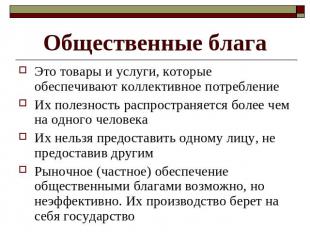 Общественные блага

Это товары и услуги, которые обеспечивают коллективное потребление

Их полезность распространяется более чем на одного человека

Их нельзя предоставить одному лицу, не предоставив другим

Рыночное (частное) обеспечение общественными благами возможно, но неэффективно. Их производство берет на себя государство